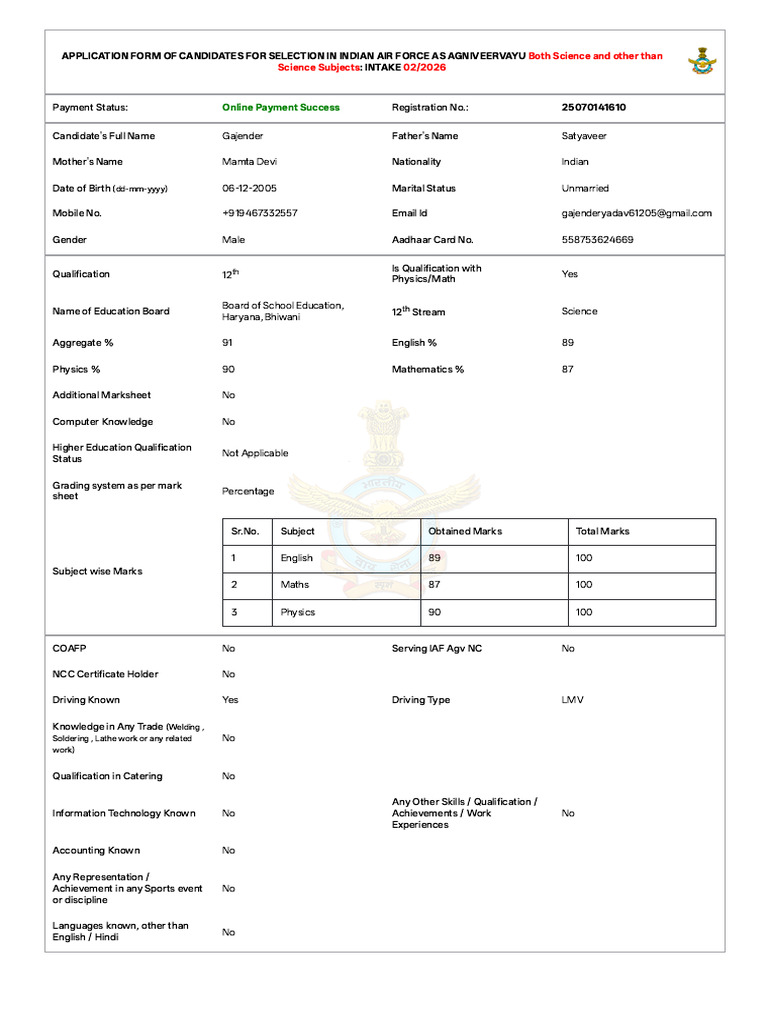 APPLICATION FORM OF CANDIDATES FOR SELECTION IN INDIAN AIR FORCE AS AGNIVEERVAYU Both Science and other than Science Subjects: INTAKE 02/2026

Payment Status: Online Payment Success Registration No.: 25070141610

Candidate's Full Name Gajender Father's Name Satyaveer

Mother's Name Mamta Devi Nationality Indian

Date of Birth (dd-mm-yyyy) 06-12-2005 Marital Status Unmarried

Mobile No. +919467332557 Email Id gajenderyadav61205@gmail.com

Gender Male Aadhaar Card No. 558753624669

Qualification $12^{th}$ Is Qualification with Physics/Math Yes

Name of Education Board Board of School Education, Haryana, Bhiwani $12^{th}$ Stream Science

Aggregate % 91 English % 89

Physics % 90 Mathematics % 87

Additional Marksheet No

Computer Knowledge No

Higher Education Qualification Status Not Applicable

Grading system as per mark sheet Percentage

Subject wise Marks

| Sr.No. | Subject | Obtained Marks | Total Marks |
|---|---|---|---|
| 1 | English | 89 | 100 |
| 2 | Maths | 87 | 100 |
| 3 | Physics | 90 | 100 |

COAFP No Serving IAF Agv NC No

NCC Certificate Holder No

Driving Known Yes Driving Type LMV

Knowledge in Any Trade (Welding , Soldering , Lathe work or any related work) No

Qualification in Catering No

Information Technology Known No Any Other Skills / Qualification / Achievements / Work Experiences No

Accounting Known No

Any Representation / Achievement in any Sports event or discipline No

Languages known, other than English / Hindi No